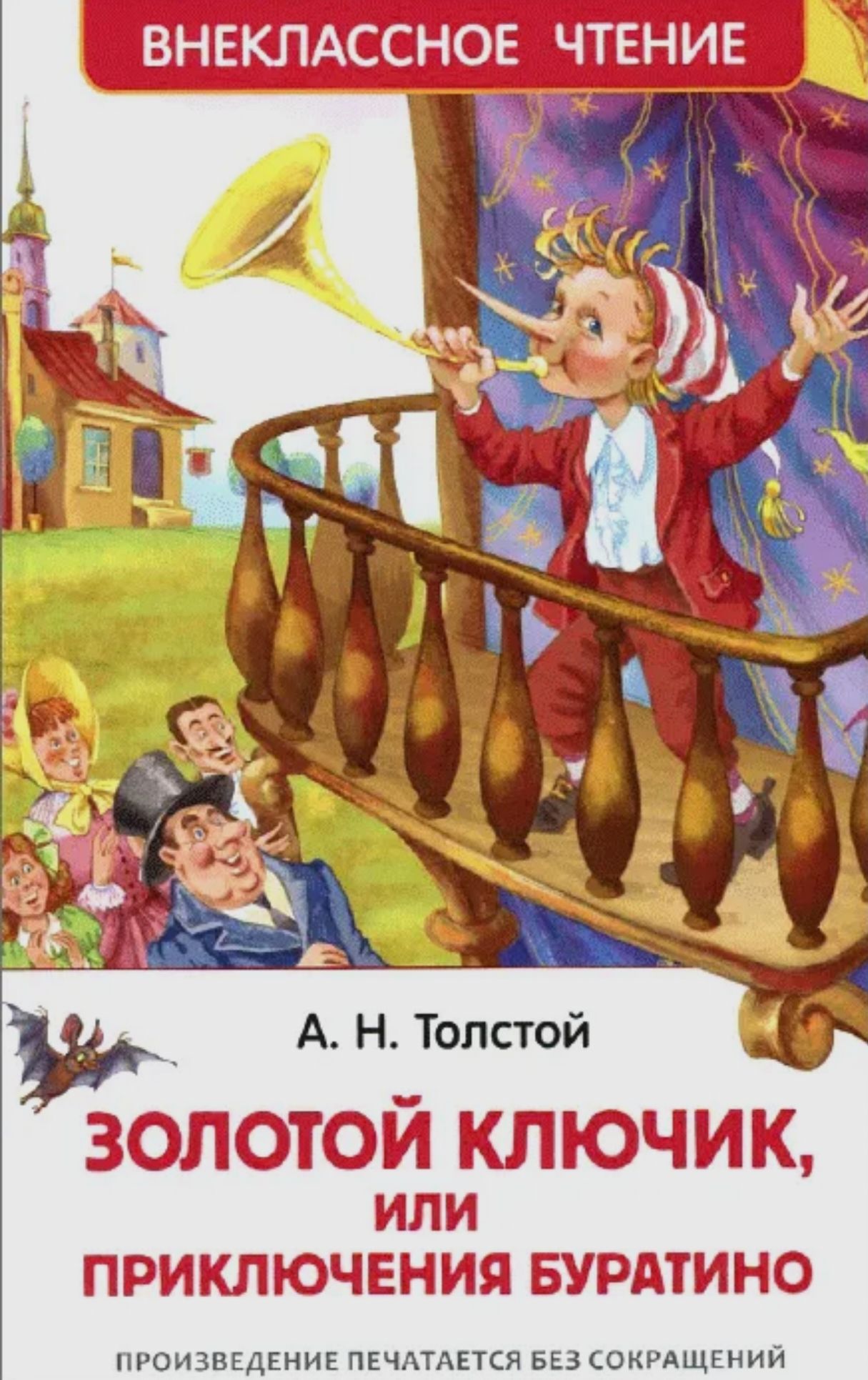 ВНЕКЛАССНОЕ ЧТЕНИЕ

А. Н. Толстой

ЗОЛОТОЙ КЛЮЧИК, ИЛИ ПРИКЛЮЧЕНИЯ БУРАТИНО

ПРОИЗВЕДЕНИЕ ПЕЧАТАЕТСЯ БЕЗ СОКРАЩЕНИЙ